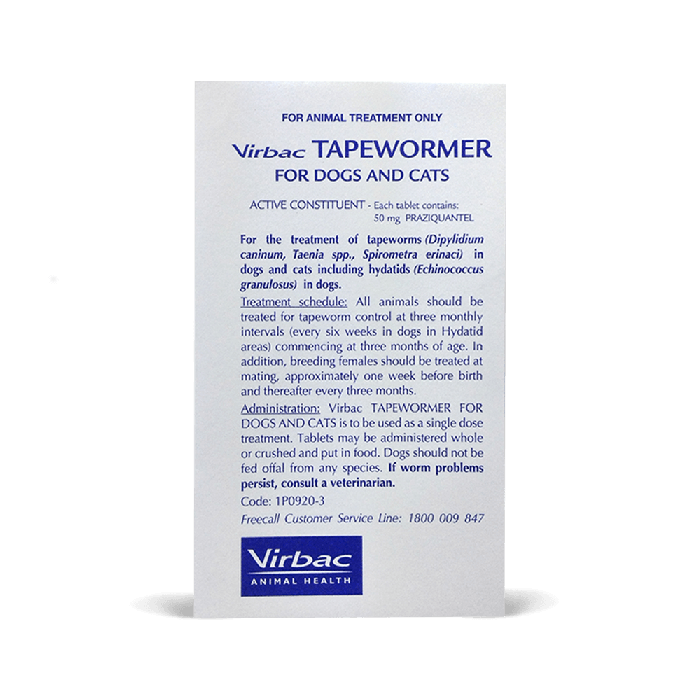 FOR ANIMAL TREATMENT ONLY

Virbac TAPEWORMER
FOR DOGS AND CATS

ACTIVE CONSTITUENT - Each tablet contains:
50 mg PRAZIQUANTEL

For the treatment of tapeworms (Dipylidium caninum, Taenia spp., Spirometra erinaci) in dogs and cats including hydatids (Echinococcus granulosus) in dogs.

Treatment schedule: All animals should be treated for tapeworm control at three monthly intervals (every six weeks in dogs in Hydatid areas) commencing at three months of age. In addition, breeding females should be treated at mating, approximately one week before birth and thereafter every three months.

Administration: Virbac TAPEWORMER FOR DOGS AND CATS is to be used as a single dose treatment. Tablets may be administered whole or crushed and put in food. Dogs should not be fed offal from any species. If worm problems persist, consult a veterinarian.

Code: 1P0920-3

Freecall Customer Service Line: 1800 009 847

Virbac
ANIMAL HEALTH